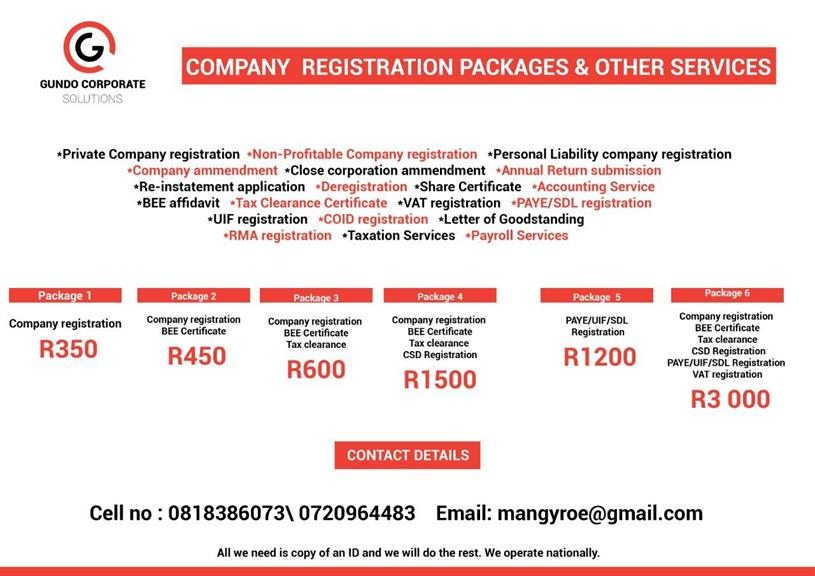 G
GUNDO CORPORATE
SOLUTIONS

COMPANY REGISTRATION PACKAGES & OTHER SERVICES

*Private Company registration *Non-Profitable Company registration *Personal Liability company registration *Company ammendment *Close corporation ammendment *Annual Return submission *Re-instatement application *Deregistration *Share Certificate *Accounting Service *BEE affidavit *Tax Clearance Certificate *VAT registration *PAYE/SDL registration *UIF registration *COID registration *Letter of Goodstanding *RMA registration *Taxation Services *Payroll Services

Package 1
Company registration
R350

Package 2
Company registration
BEE Certificate
R450

Package 3
Company registration
BEE Certificate
Tax clearance
R600

Package 4
Company registration
BEE Certificate
Tax clearance
CSD Registration
R1500

Package 5
PAYE/UIF/SDL
Registration
R1200

Package 6
Company registration
BEE Certificate
Tax clearance
CSD Registration
PAYE/UIF/SDL Registration
VAT registration
R3 000

CONTACT DETAILS

Cell no : 0818386073\ 0720964483 Email: mangyroe@gmail.com

All we need is copy of an ID and we will do the rest. We operate nationally.